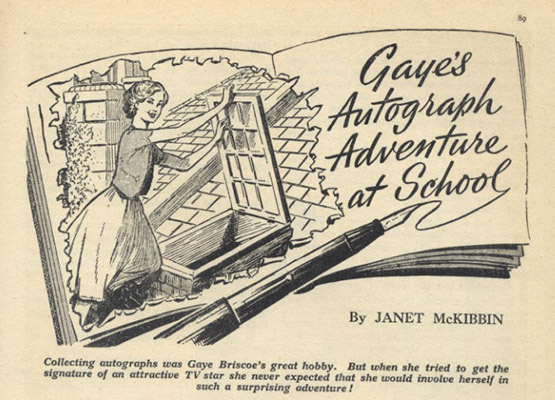 89

Gaye's Autograph Adventure at School

By JANET McKIBBIN

Collecting autographs was Gaye Briscoe's great hobby. But when she tried to get the signature of an attractive TV star she never expected that she would involve herself in such a surprising adventure!